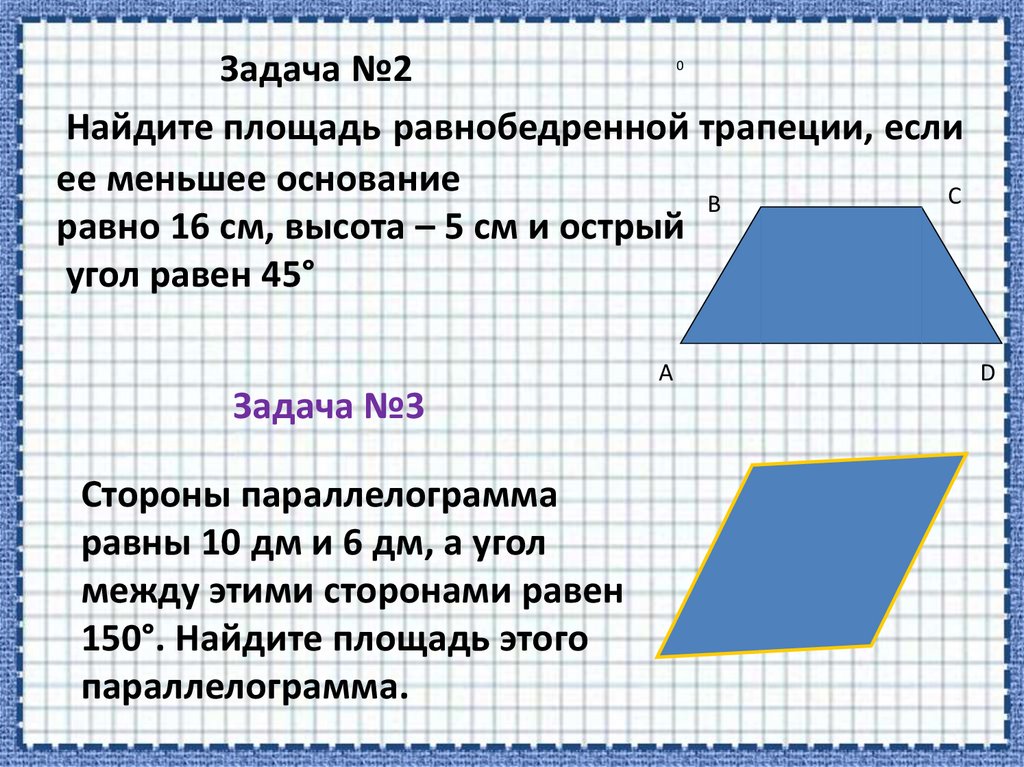 Задача №2

0

Найдите площадь равнобедренной трапеции, если ее меньшее основание равно 16 см, высота – 5 см и острый угол равен 45°

B

C

A

D

Задача №3

Стороны параллелограмма равны 10 дм и 6 дм, а угол между этими сторонами равен 150°. Найдите площадь этого параллелограмма.